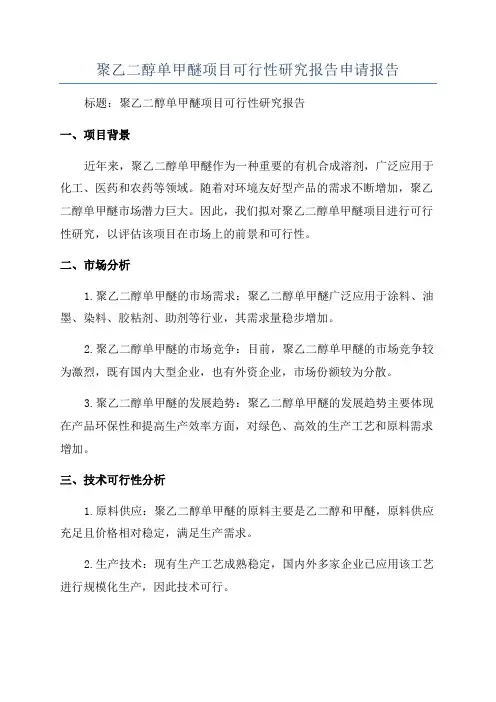 聚乙二醇单甲醚项目可行性研究报告申请报告

标题：聚乙二醇单甲醚项目可行性研究报告

一、项目背景

近年来，聚乙二醇单甲醚作为一种重要的有机合成溶剂，广泛应用于化工、医药和农药等领域。随着对环境友好型产品的需求不断增加，聚乙二醇单甲醚市场潜力巨大。因此，我们拟对聚乙二醇单甲醚项目进行可行性研究，以评估该项目在市场上的前景和可行性。

二、市场分析

1.聚乙二醇单甲醚的市场需求：聚乙二醇单甲醚广泛应用于涂料、油墨、染料、胶粘剂、助剂等行业，其需求量稳步增加。

2.聚乙二醇单甲醚的市场竞争：目前，聚乙二醇单甲醚的市场竞争较为激烈，既有国内大型企业，也有外资企业，市场份额较为分散。

3.聚乙二醇单甲醚的发展趋势：聚乙二醇单甲醚的发展趋势主要体现在产品环保性和提高生产效率方面，对绿色、高效的生产工艺和原料需求增加。

三、技术可行性分析

1.原料供应：聚乙二醇单甲醚的原料主要是乙二醇和甲醚，原料供应充足且价格相对稳定，满足生产需求。

2.生产技术：现有生产工艺成熟稳定，国内外多家企业已应用该工艺进行规模化生产，因此技术可行。